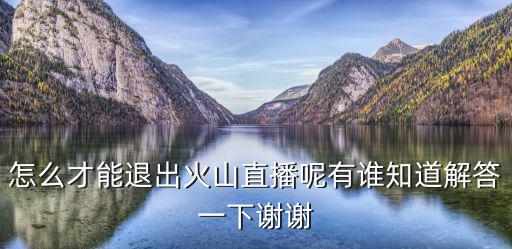 怎么才能退出火山直播呢有谁知道解答一下谢谢